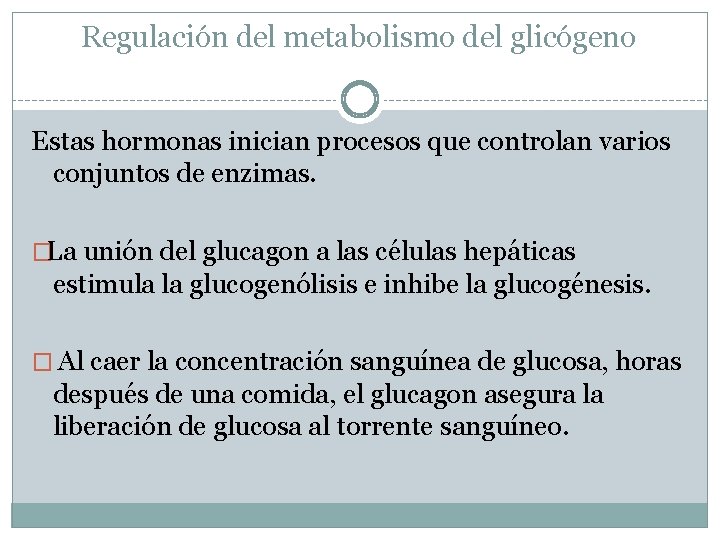 Regulación del metabolismo del glicógeno

Estas hormonas inician procesos que controlan varios conjuntos de enzimas.

□La unión del glucagon a las células hepáticas estimula la glucogenólisis e inhibe la glucogénesis.

□ Al caer la concentración sanguínea de glucosa, horas después de una comida, el glucagon asegura la liberación de glucosa al torrente sanguíneo.